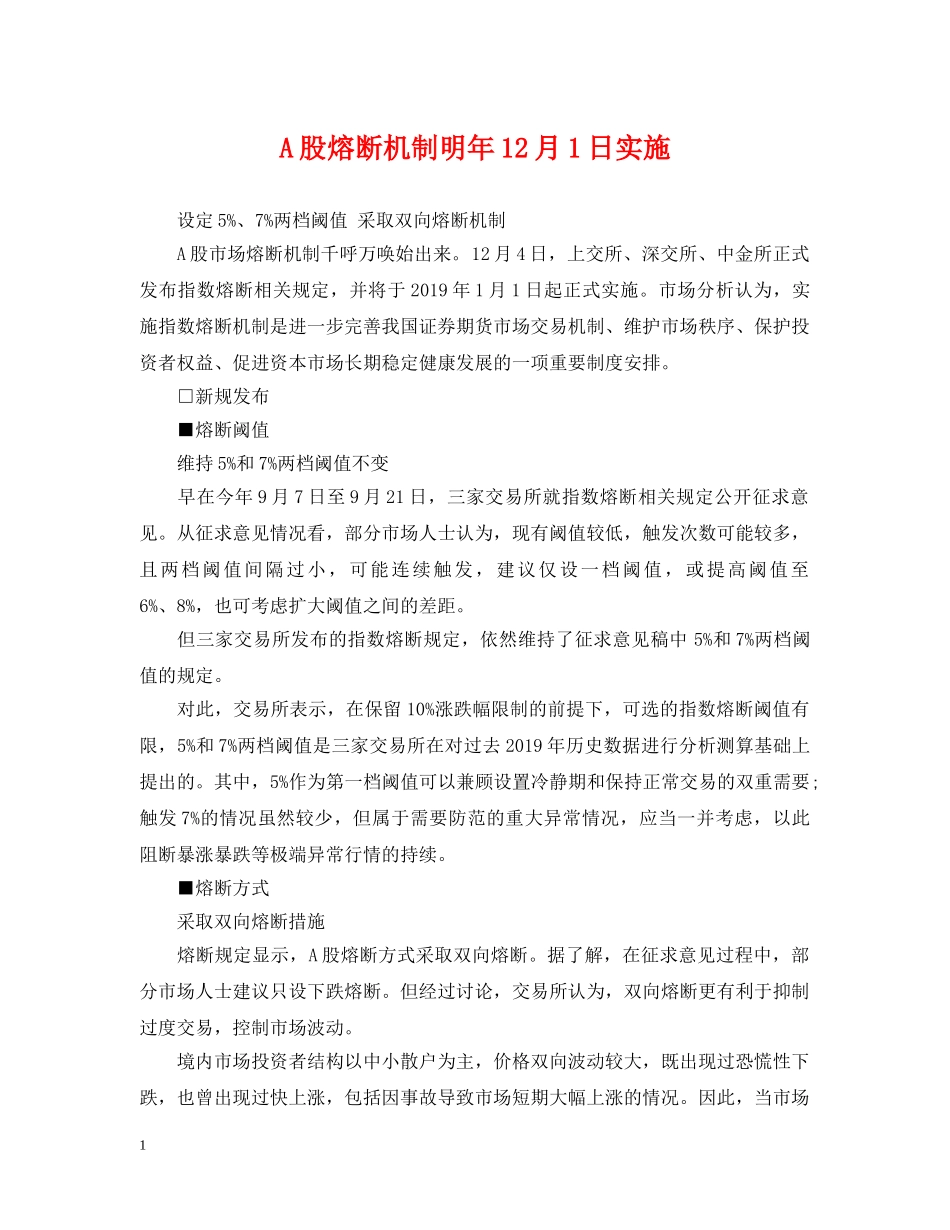 A股熔断机制明年12月1日实施

设定5%、7%两档阈值 采取双向熔断机制

A股市场熔断机制千呼万唤始出来。12月4日，上交所、深交所、中金所正式发布指数熔断相关规定，并将于2019年1月1日起正式实施。市场分析认为，实施指数熔断机制是进一步完善我国证券期货市场交易机制、维护市场秩序、保护投资者权益、促进资本市场长期稳定健康发展的一项重要制度安排。

□新规发布

■熔断阈值

维持5%和7%两档阈值不变

早在今年9月7日至9月21日，三家交易所就指数熔断相关规定公开征求意见。从征求意见情况看，部分市场人士认为，现有阈值较低，触发次数可能较多，且两档阈值间隔过小，可能连续触发，建议仅设一档阈值，或提高阈值至6%、8%，也可考虑扩大阈值之间的差距。

但三家交易所发布的指数熔断规定，依然维持了征求意见稿中5%和7%两档阈值的规定。

对此，交易所表示，在保留10%涨跌幅限制的前提下，可选的指数熔断阈值有限，5%和7%两档阈值是三家交易所在对过去2019年历史数据进行分析测算基础上提出的。其中，5%作为第一档阈值可以兼顾设置冷静期和保持正常交易的双重需要;触发7%的情况虽然较少，但属于需要防范的重大异常情况，应当一并考虑，以此阻断暴涨暴跌等极端异常行情的持续。

■熔断方式

采取双向熔断措施

熔断规定显示，A股熔断方式采取双向熔断。据了解，在征求意见过程中，部分市场人士建议只设下跌熔断。但经过讨论，交易所认为，双向熔断更有利于抑制过度交易，控制市场波动。

境内市场投资者结构以中小散户为主，价格双向波动较大，既出现过恐慌性下跌，也曾出现过快上涨，包括因事故导致市场短期大幅上涨的情况。因此，当市场

1